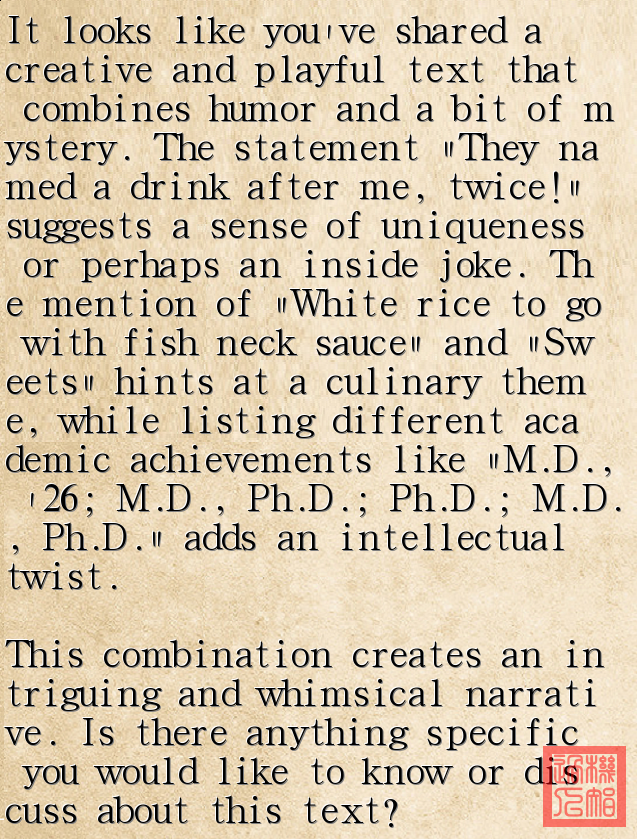 It looks like you've shared a creative and playful text that combines humor and a bit of mystery. The statement "They named a drink after me, twice!" suggests a sense of uniqueness or perhaps an inside joke. The mention of "White rice to go with fish neck sauce" and "Sweets" hints at a culinary theme, while listing different academic achievements like "M.D., '26; M.D., Ph.D.; Ph.D.; M.D., Ph.D." adds an intellectual twist.

This combination creates an intriguing and whimsical narrative. Is there anything specific you would like to know or discuss about this text?